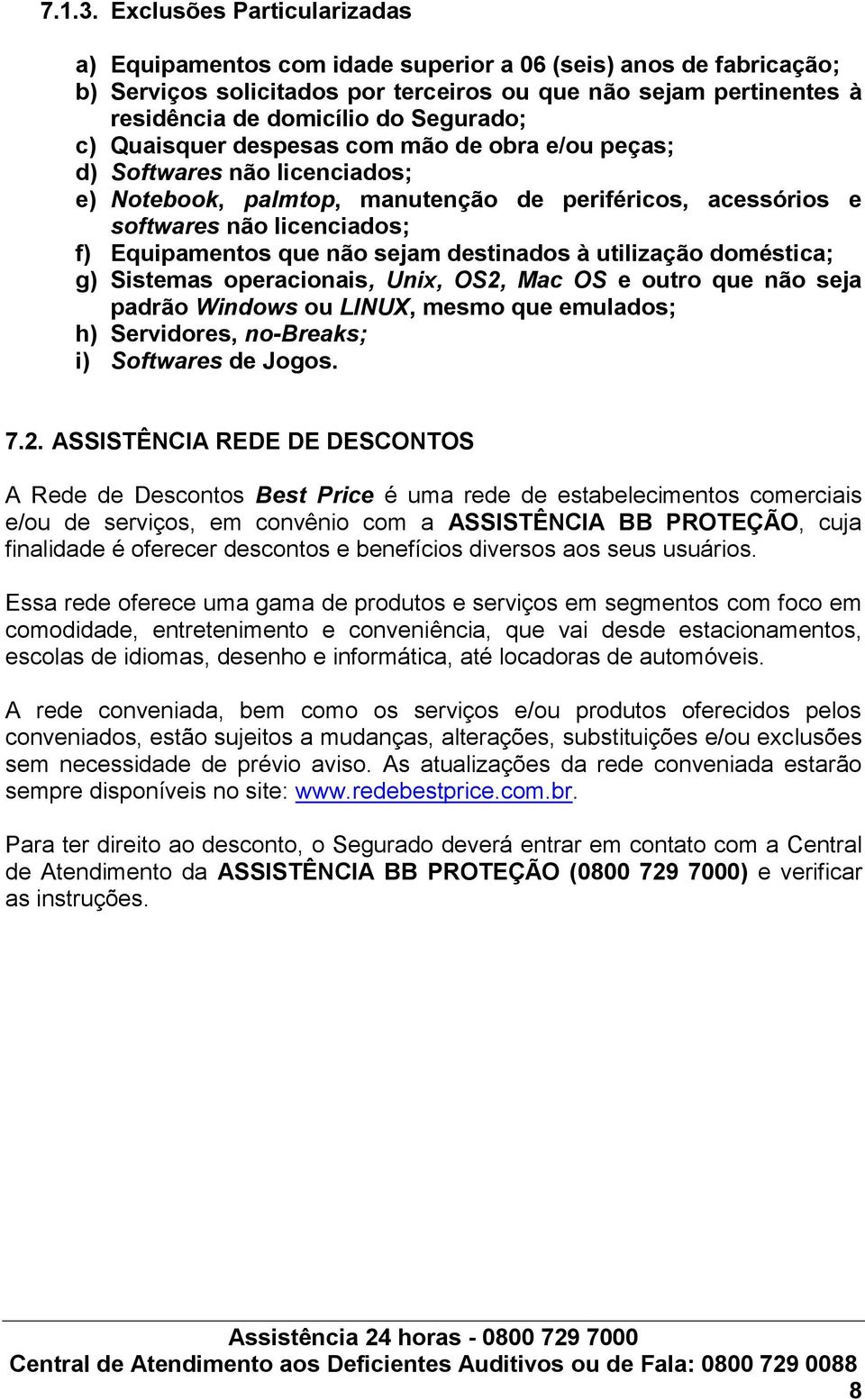 7.1.3. Exclusões Particularizadas

a) Equipamentos com idade superior a 06 (seis) anos de fabricação;
b) Serviços solicitados por terceiros ou que não sejam pertinentes à residência de domicílio do Segurado;
c) Quaisquer despesas com mão de obra e/ou peças;
d) Softwares não licenciados;
e) Notebook, palmtop, manutenção de periféricos, acessórios e softwares não licenciados;
f) Equipamentos que não sejam destinados à utilização doméstica;
g) Sistemas operacionais, Unix, OS2, Mac OS e outro que não seja padrão Windows ou LINUX, mesmo que emulados;
h) Servidores, no-Breaks;
i) Softwares de Jogos.

7.2. ASSISTÊNCIA REDE DE DESCONTOS

A Rede de Descontos Best Price é uma rede de estabelecimentos comerciais e/ou de serviços, em convênio com a ASSISTÊNCIA BB PROTEÇÃO, cuja finalidade é oferecer descontos e benefícios diversos aos seus usuários.

Essa rede oferece uma gama de produtos e serviços em segmentos com foco em comodidade, entretenimento e conveniência, que vai desde estacionamentos, escolas de idiomas, desenho e informática, até locadoras de automóveis.

A rede conveniada, bem como os serviços e/ou produtos oferecidos pelos conveniados, estão sujeitos a mudanças, alterações, substituições e/ou exclusões sem necessidade de prévio aviso. As atualizações da rede conveniada estarão sempre disponíveis no site: www.redebestprice.com.br.

Para ter direito ao desconto, o Segurado deverá entrar em contato com a Central de Atendimento da ASSISTÊNCIA BB PROTEÇÃO (0800 729 7000) e verificar as instruções.

Assistência 24 horas - 0800 729 7000
Central de Atendimento aos Deficientes Auditivos ou de Fala: 0800 729 0088
8